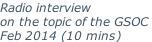 Radio interview
on the topic of the GSOC
Feb 2014 (10 mins)